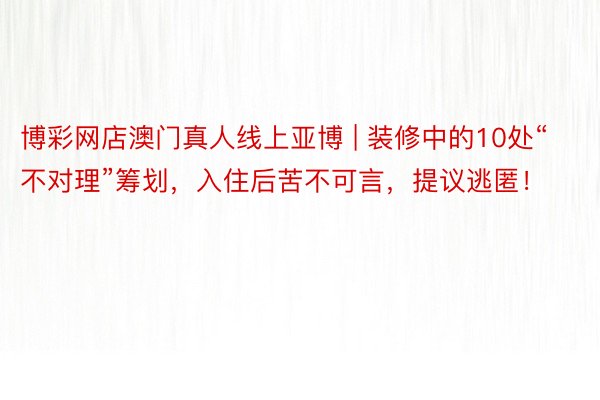 博彩网店澳门真人线上亚博 | 装修中的10处“不对理”筹划，入住后苦不可言，提议逃匿！